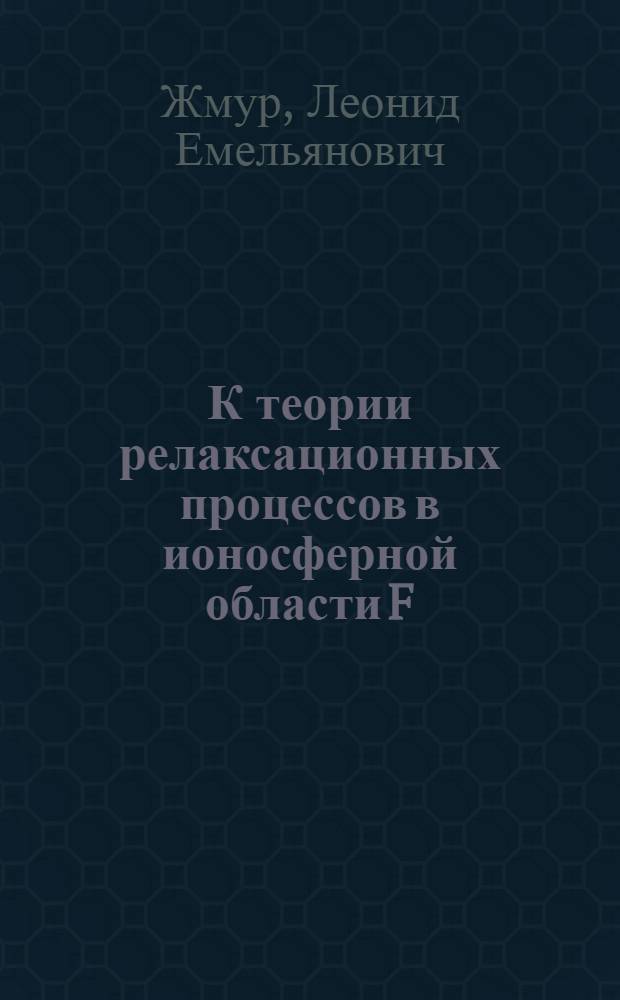 Жмур, Леонид Емельянович

К теории релаксационных процессов в ионосферной области F